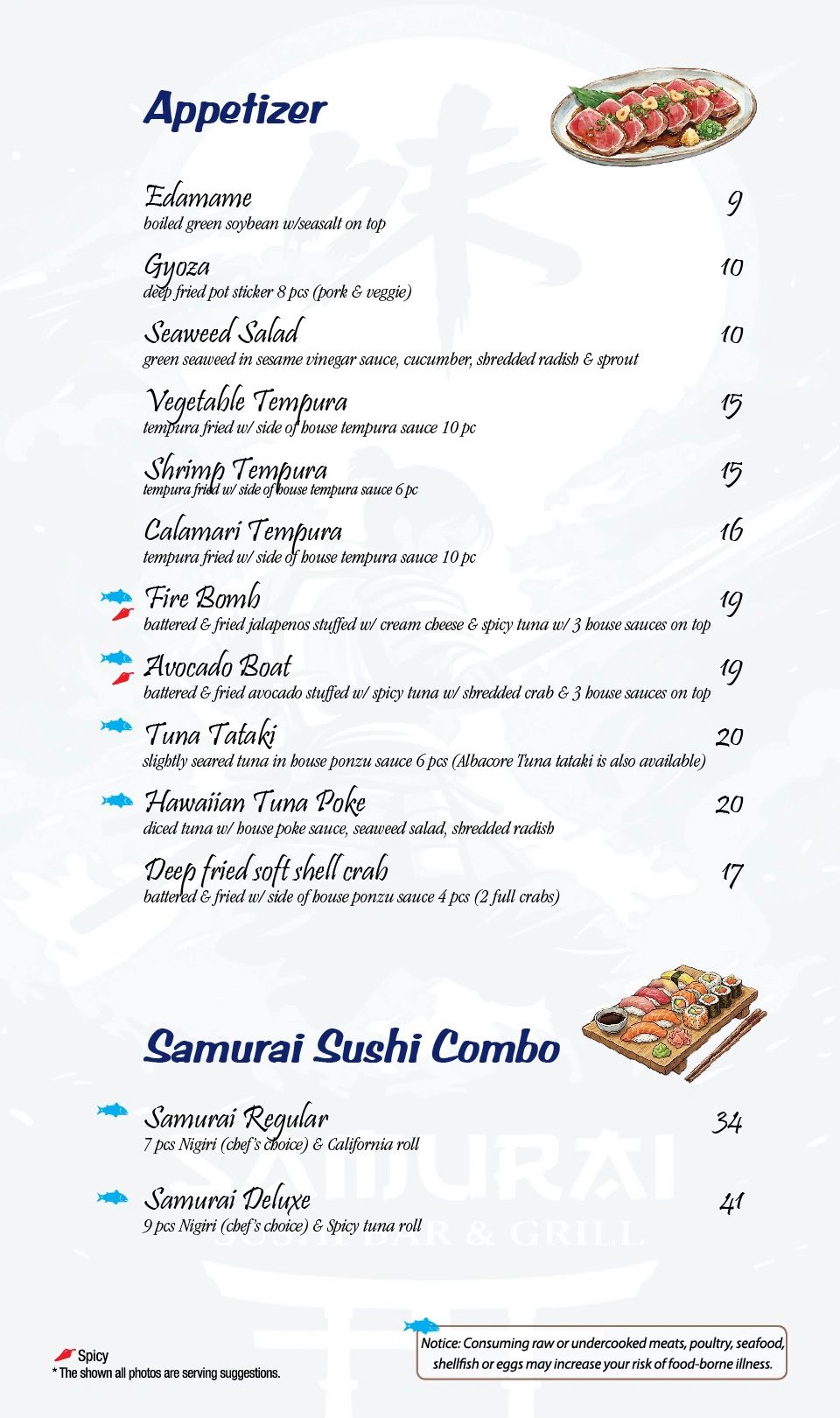 Appetizer

Edamame 9
boiled green soybean w/seasalt on top

Gyoza 10
deep fried pot sticker 8 pcs (pork & veggie)

Seaweed Salad 10
green seaweed in sesame vinegar sauce, cucumber, shredded radish & sprout

Vegetable Tempura 15
tempura fried w/ side of house tempura sauce 10 pc

Shrimp Tempura 15
tempura fried w/ side of house tempura sauce 6 pc

Calamari Tempura 16
tempura fried w/ side of house tempura sauce 10 pc

Fire Bomb 19
battered & fried jalapenos stuffed w/ cream cheese & spicy tuna w/ 3 house sauces on top

Avocado Boat 19
battered & fried avocado stuffed w/ spicy tuna w/ shredded crab & 3 house sauces on top

Tuna Tataki 20
slightly seared tuna in house ponzu sauce 6 pcs (Albacore Tuna tataki is also available)

Hawaiian Tuna Poke 20
diced tuna w/ house poke sauce, seaweed salad, shredded radish

Deep fried soft shell crab 17
battered & fried w/ side of house ponzu sauce 4 pcs (2 full crabs)

Samurai Sushi Combo

Samurai Regular 34
7 pcs Nigiri (chef's choice) & California roll

Samurai Deluxe 41
9 pcs Nigiri (chef's choice) & Spicy tuna roll

SAMURAI
SUSHI BAR & GRILL

Spicy
* The shown all photos are serving suggestions.

Notice: Consuming raw or undercooked meats, poultry, seafood, shellfish or eggs may increase your risk of food-borne illness.